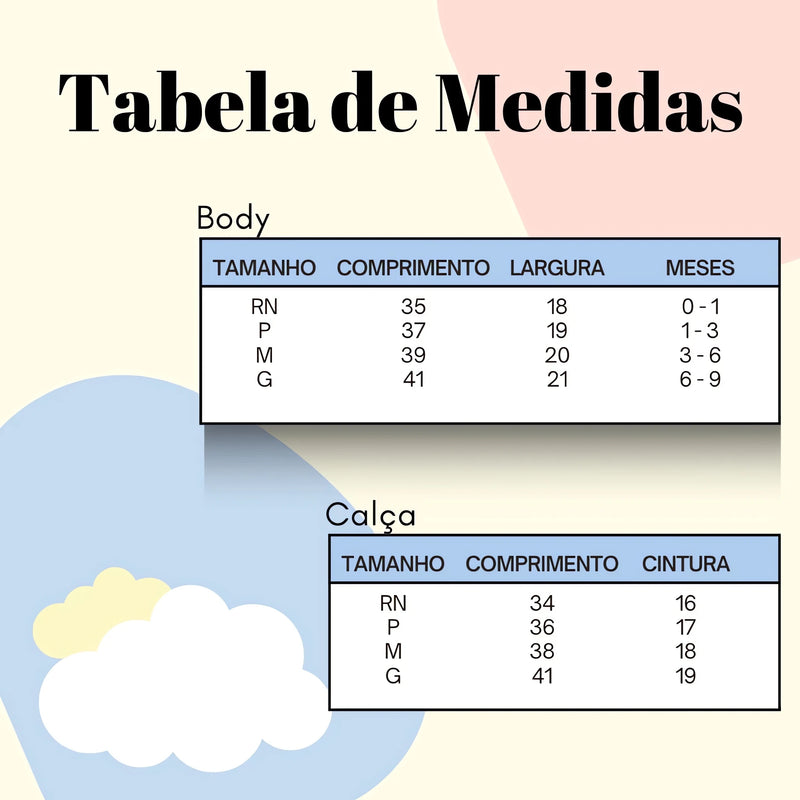 Tabela de Medidas

Body

| TAMANHO | COMPRIMENTO | LARGURA | MESES |
|---|---|---|---|
| RN | 35 | 18 | 0 - 1 |
| P | 37 | 19 | 1 - 3 |
| M | 39 | 20 | 3 - 6 |
| G | 41 | 21 | 6 - 9 |

Calça

| TAMANHO | COMPRIMENTO | CINTURA |
|---|---|---|
| RN | 34 | 16 |
| P | 36 | 17 |
| M | 38 | 18 |
| G | 41 | 19 |